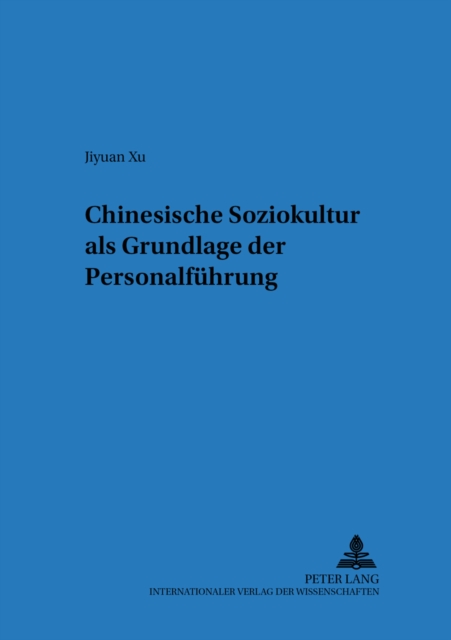 Jiyuan Xu

Chinesische Soziokultur als Grundlage der Personalführung

PETER LANG
INTERNATIONALER VERLAG DER WISSENSCHAFTEN